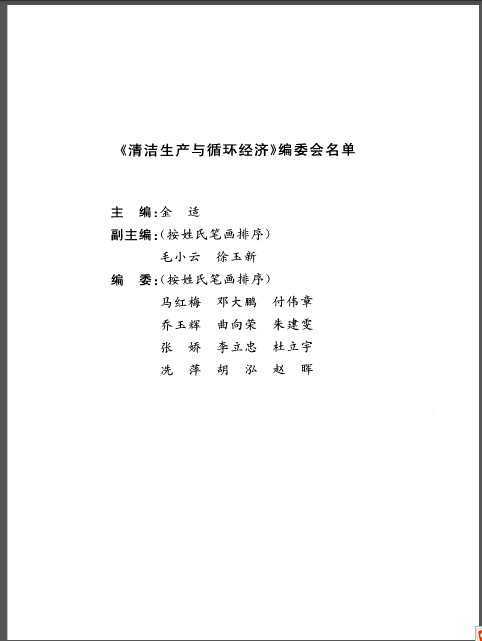 《清洁生产与循环经济》编委会名单

主　编：金　适
副主编：（按姓氏笔画排序）
毛小云　徐玉新
编　委：（按姓氏笔画排序）
马红梅　邓大鹏　付伟章
乔玉辉　曲向荣　朱建雯
张　娇　李立忠　杜立宇
冼　萍　胡　泓　赵　晖